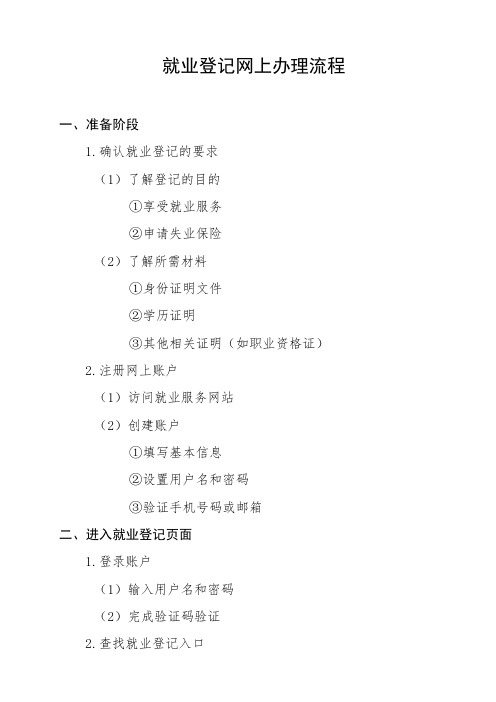 就业登记网上办理流程

一、准备阶段

1. 确认就业登记的要求

（1）了解登记的目的

①享受就业服务

②申请失业保险

（2）了解所需材料

①身份证明文件

②学历证明

③其他相关证明（如职业资格证）

2. 注册网上账户

（1）访问就业服务网站

（2）创建账户

①填写基本信息

②设置用户名和密码

③验证手机号码或邮箱

二、进入就业登记页面

1. 登录账户

（1）输入用户名和密码

（2）完成验证码验证

2. 查找就业登记入口